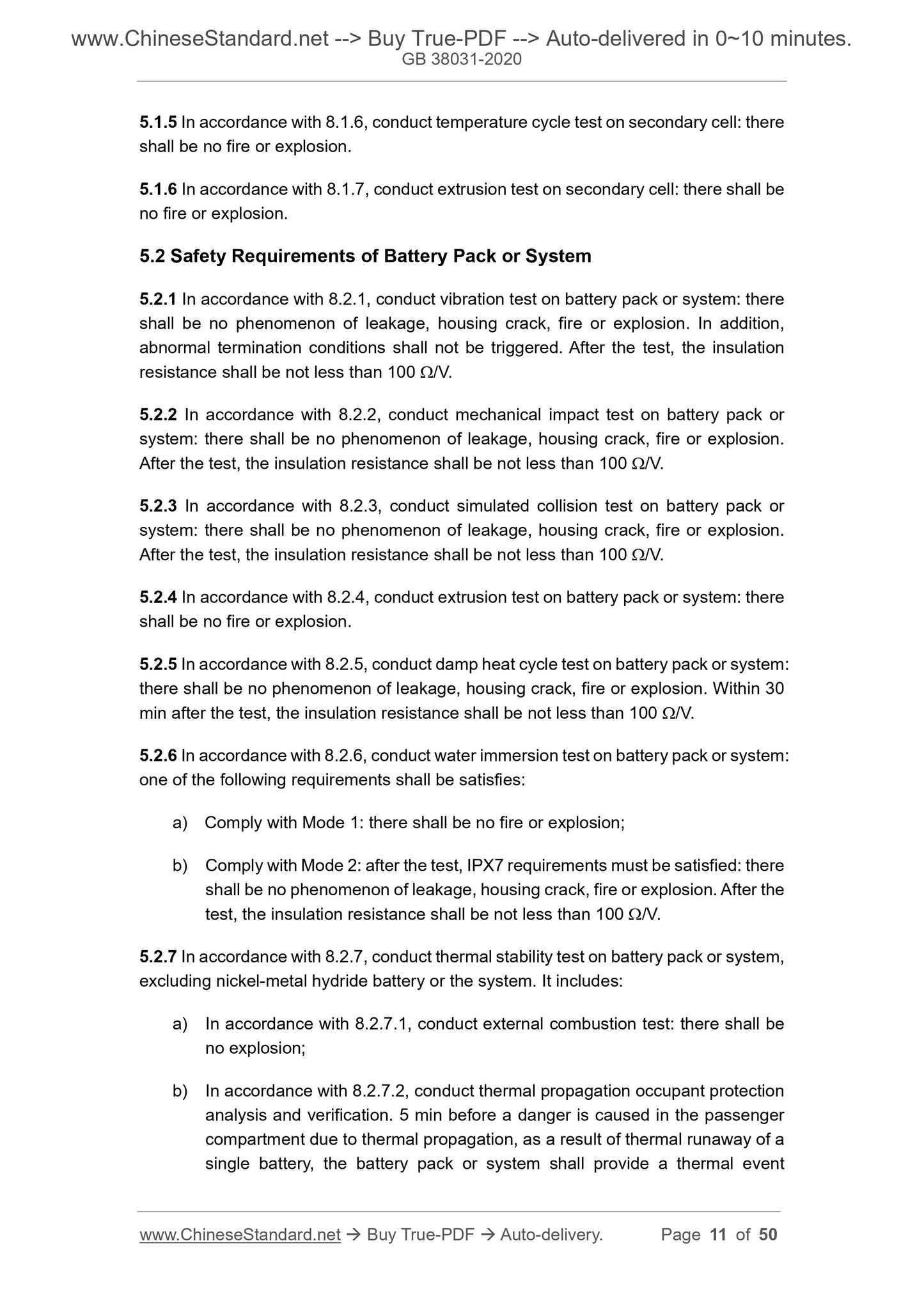 www.ChineseStandard.net --> Buy True-PDF --> Auto-delivered in 0~10 minutes.
GB 38031-2020

5.1.5 In accordance with 8.1.6, conduct temperature cycle test on secondary cell: there shall be no fire or explosion.

5.1.6 In accordance with 8.1.7, conduct extrusion test on secondary cell: there shall be no fire or explosion.

5.2 Safety Requirements of Battery Pack or System

5.2.1 In accordance with 8.2.1, conduct vibration test on battery pack or system: there shall be no phenomenon of leakage, housing crack, fire or explosion. In addition, abnormal termination conditions shall not be triggered. After the test, the insulation resistance shall be not less than 100 Ω/V.

5.2.2 In accordance with 8.2.2, conduct mechanical impact test on battery pack or system: there shall be no phenomenon of leakage, housing crack, fire or explosion. After the test, the insulation resistance shall be not less than 100 Ω/V.

5.2.3 In accordance with 8.2.3, conduct simulated collision test on battery pack or system: there shall be no phenomenon of leakage, housing crack, fire or explosion. After the test, the insulation resistance shall be not less than 100 Ω/V.

5.2.4 In accordance with 8.2.4, conduct extrusion test on battery pack or system: there shall be no fire or explosion.

5.2.5 In accordance with 8.2.5, conduct damp heat cycle test on battery pack or system: there shall be no phenomenon of leakage, housing crack, fire or explosion. Within 30 min after the test, the insulation resistance shall be not less than 100 Ω/V.

5.2.6 In accordance with 8.2.6, conduct water immersion test on battery pack or system: one of the following requirements shall be satisfies:

a) Comply with Mode 1: there shall be no fire or explosion;

b) Comply with Mode 2: after the test, IPX7 requirements must be satisfied: there shall be no phenomenon of leakage, housing crack, fire or explosion. After the test, the insulation resistance shall be not less than 100 Ω/V.

5.2.7 In accordance with 8.2.7, conduct thermal stability test on battery pack or system, excluding nickel-metal hydride battery or the system. It includes:

a) In accordance with 8.2.7.1, conduct external combustion test: there shall be no explosion;

b) In accordance with 8.2.7.2, conduct thermal propagation occupant protection analysis and verification. 5 min before a danger is caused in the passenger compartment due to thermal propagation, as a result of thermal runaway of a single battery, the battery pack or system shall provide a thermal event

www.ChineseStandard.net → Buy True-PDF → Auto-delivery. Page 11 of 50